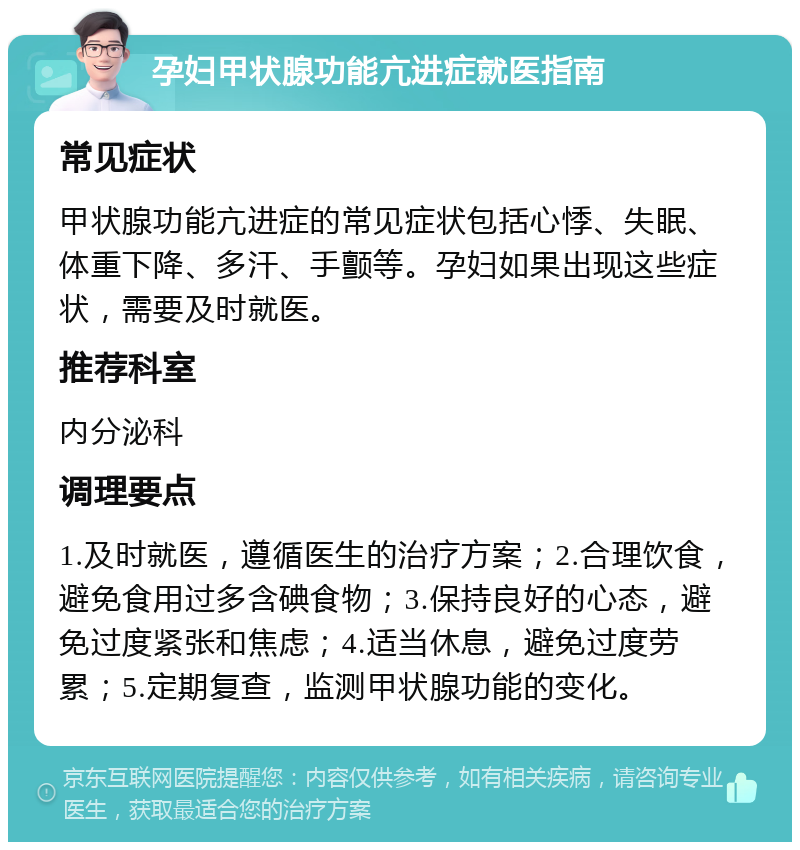 孕妇甲状腺功能亢进症就医指南

常见症状

甲状腺功能亢进症的常见症状包括心悸、失眠、体重下降、多汗、手颤等。孕妇如果出现这些症状，需要及时就医。

推荐科室

内分泌科

调理要点

1.及时就医，遵循医生的治疗方案；2.合理饮食，避免食用过多含碘食物；3.保持良好的心态，避免过度紧张和焦虑；4.适当休息，避免过度劳累；5.定期复查，监测甲状腺功能的变化。

京东互联网医院提醒您：内容仅供参考，如有相关疾病，请咨询专业医生，获取最适合您的治疗方案